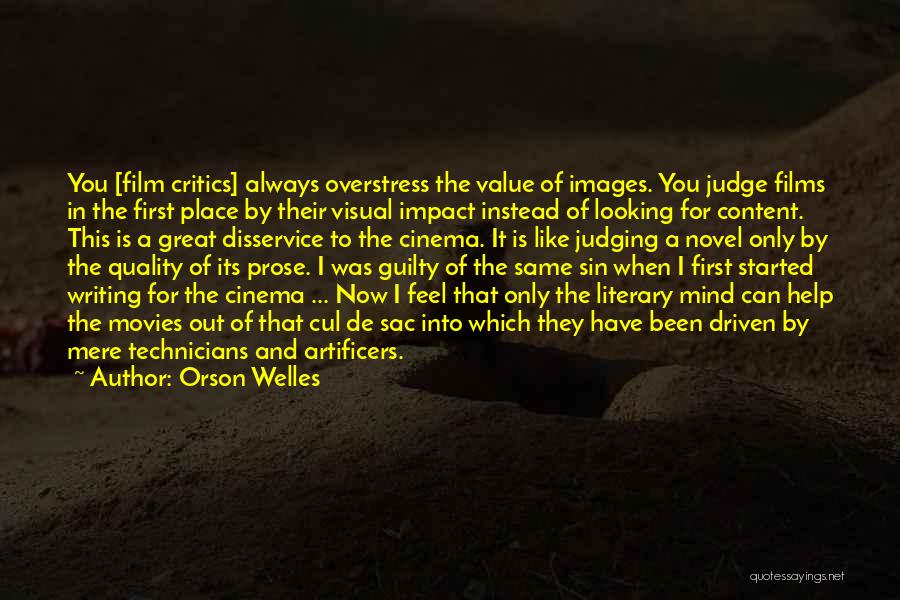 You [film critics] always overstress the value of images. You judge films in the first place by their visual impact instead of looking for content. This is a great disservice to the cinema. It is like judging a novel only by the quality of its prose. I was guilty of the same sin when I first started writing for the cinema ... Now I feel that only the literary mind can help the movies out of that cul de sac into which they have been driven by mere technicians and artificers.

~ Author: Orson Welles

quotessayings.net